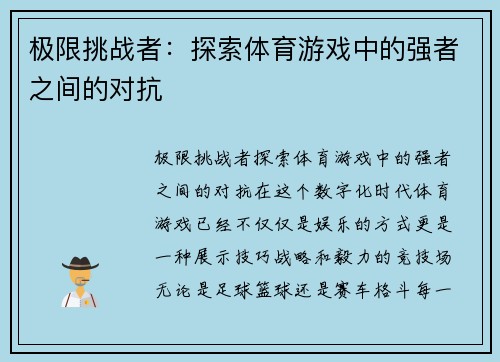 极限挑战者：探索体育游戏中的强者之间的对抗

极限挑战者探索体育游戏中的强者之间的对抗在这个数字化时代体育游戏已经不仅仅是娱乐的方式更是一种展示技巧战略和毅力的竞技场无论是足球篮球还是赛车格斗每一